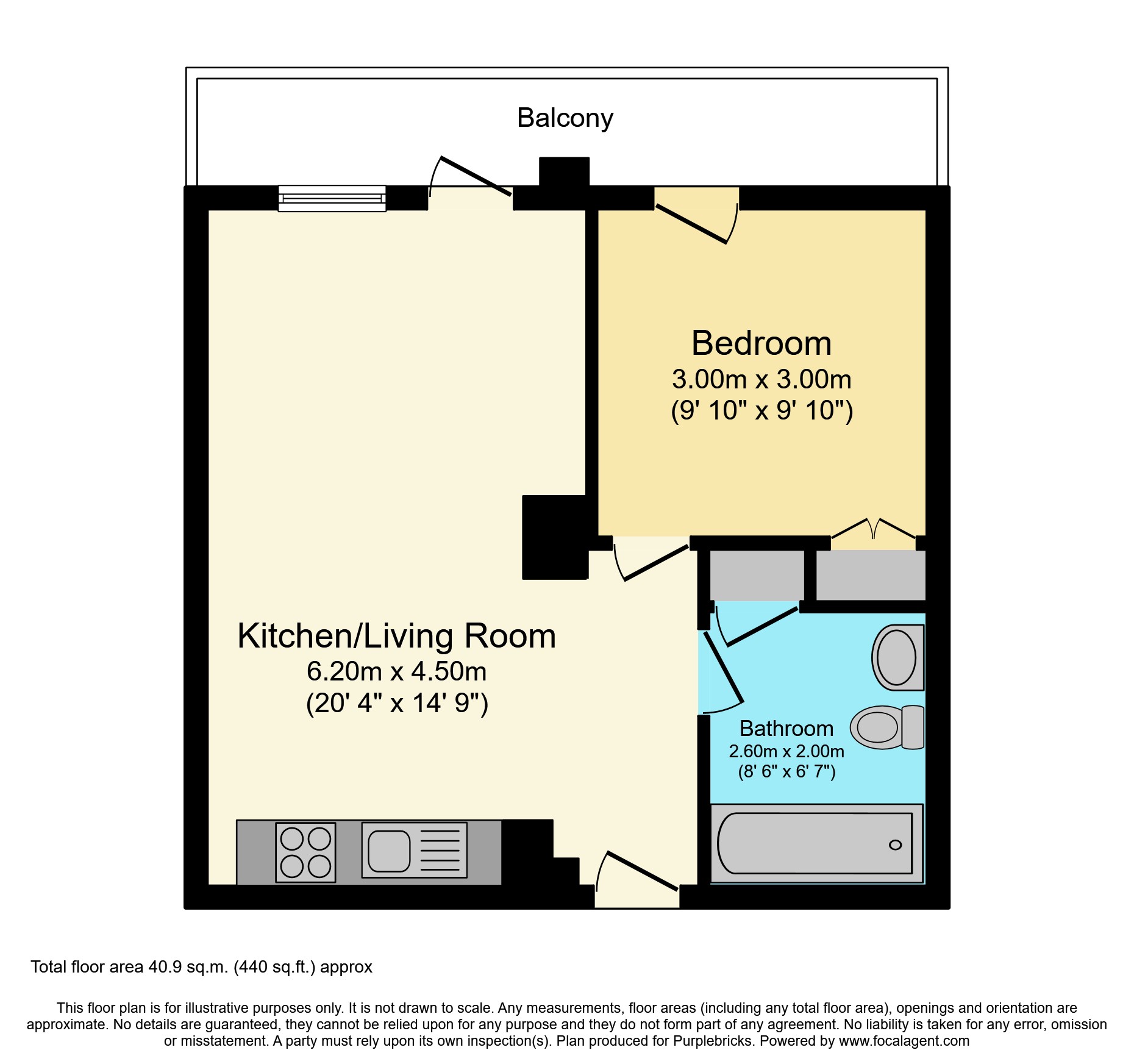 Balcony

Bedroom
3.00m x 3.00m
(9' 10" x 9' 10")

Kitchen/Living Room
6.20m x 4.50m
(20' 4" x 14' 9")

Bathroom
2.60m x 2.00m
(8' 6" x 6' 7")

Total floor area 40.9 sq.m. (440 sq.ft.) approx

This floor plan is for illustrative purposes only. It is not drawn to scale. Any measurements, floor areas (including any total floor area), openings and orientation are approximate. No details are guaranteed, they cannot be relied upon for any purpose and they do not form part of any agreement. No liability is taken for any error, omission or misstatement. A party must rely upon its own inspection(s). Plan produced for Purplebricks. Powered by www.focalagent.com